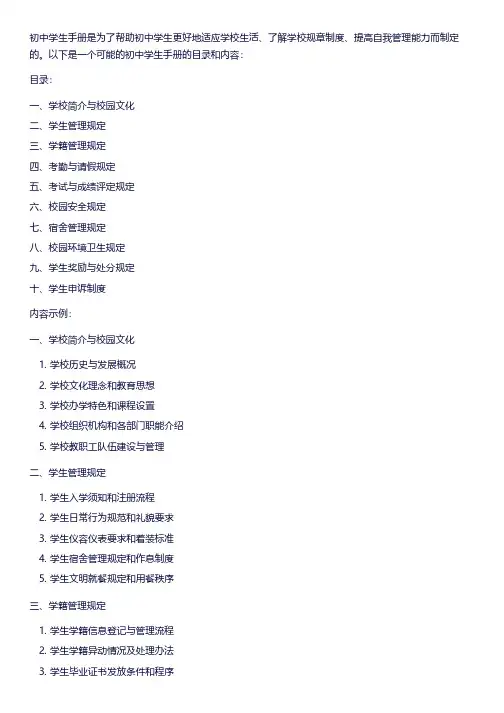 初中学生手册是为了帮助初中学生更好地适应学校生活、了解学校规章制度、提高自我管理能力而制定的。以下是一个可能的初中学生手册的目录和内容：

目录：

一、学校简介与校园文化

二、学生管理规定

三、学籍管理规定

四、考勤与请假规定

五、考试与成绩评定规定

六、校园安全规定

七、宿舍管理规定

八、校园环境卫生规定

九、学生奖励与处分规定

十、学生申诉制度

内容示例：

一、学校简介与校园文化

1. 学校历史与发展概况
2. 学校文化理念和教育思想
3. 学校办学特色和课程设置
4. 学校组织机构和各部门职能介绍
5. 学校教职工队伍建设与管理

二、学生管理规定

1. 学生入学须知和注册流程
2. 学生日常行为规范和礼貌要求
3. 学生仪容仪表要求和着装标准
4. 学生宿舍管理规定和作息制度
5. 学生文明就餐规定和用餐秩序

三、学籍管理规定

1. 学生学籍信息登记与管理流程
2. 学生学籍异动情况及处理办法
3. 学生毕业证书发放条件和程序